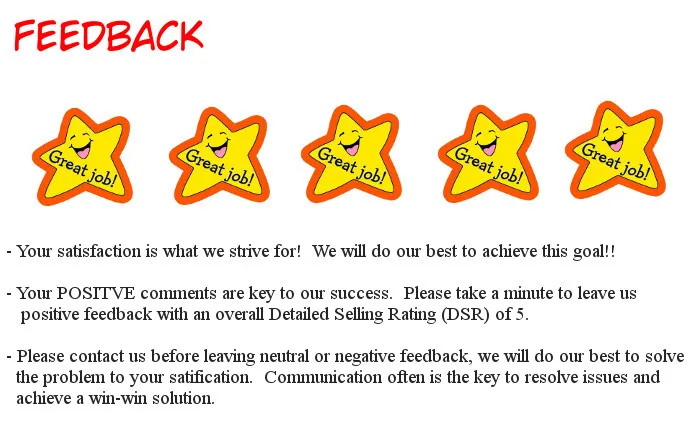 FEEDBACK

Great job!

Great job!

Great job!

Great job!

Great job!

- Your satisfaction is what we strive for!  We will do our best to achieve this goal!!

- Your POSITVE comments are key to our success.  Please take a minute to leave us positive feedback with an overall Detailed Selling Rating (DSR) of 5.

- Please contact us before leaving neutral or negative feedback, we will do our best to solve the problem to your satification.  Communication often is the key to resolve issues and achieve a win-win solution.